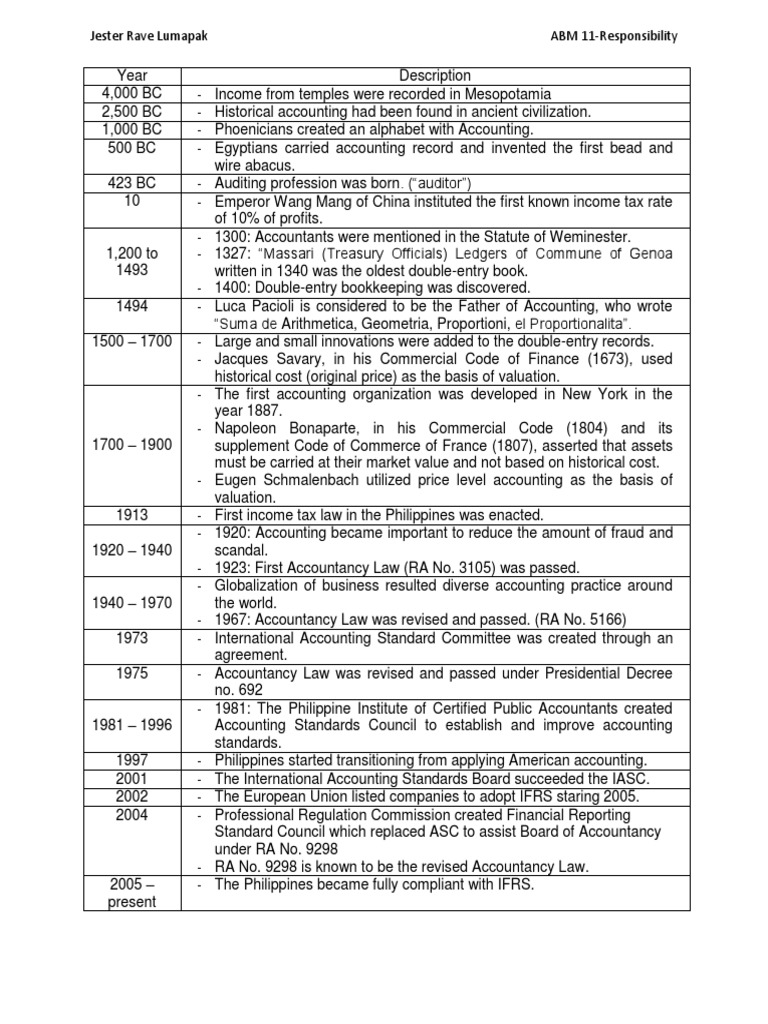 Jester Rave Lumapak ABM 11-Responsibility

| Year | Description |
|---|---|
| 4,000 BC | - Income from temples were recorded in Mesopotamia |
| 2,500 BC | - Historical accounting had been found in ancient civilization. |
| 1,000 BC | - Phoenicians created an alphabet with Accounting. |
| 500 BC | - Egyptians carried accounting record and invented the first bead and wire abacus. |
| 423 BC | - Auditing profession was born. ("auditor") |
| 10 | - Emperor Wang Mang of China instituted the first known income tax rate of 10% of profits. |
| 1,200 to 1493 | - 1300: Accountants were mentioned in the Statute of Weminester. - 1327: "Massari (Treasury Officials) Ledgers of Commune of Genoa written in 1340 was the oldest double-entry book. - 1400: Double-entry bookkeeping was discovered. |
| 1494 | - Luca Pacioli is considered to be the Father of Accounting, who wrote "Suma de Arithmetica, Geometria, Proportioni, el Proportionalita". |
| 1500 – 1700 | - Large and small innovations were added to the double-entry records. - Jacques Savary, in his Commercial Code of Finance (1673), used historical cost (original price) as the basis of valuation. |
| 1700 – 1900 | - The first accounting organization was developed in New York in the year 1887. - Napoleon Bonaparte, in his Commercial Code (1804) and its supplement Code of Commerce of France (1807), asserted that assets must be carried at their market value and not based on historical cost. - Eugen Schmalenbach utilized price level accounting as the basis of valuation. |
| 1913 | - First income tax law in the Philippines was enacted. |
| 1920 – 1940 | - 1920: Accounting became important to reduce the amount of fraud and scandal. - 1923: First Accountancy Law (RA No. 3105) was passed. |
| 1940 – 1970 | - Globalization of business resulted diverse accounting practice around the world. - 1967: Accountancy Law was revised and passed. (RA No. 5166) |
| 1973 | - International Accounting Standard Committee was created through an agreement. |
| 1975 | - Accountancy Law was revised and passed under Presidential Decree no. 692 |
| 1981 – 1996 | - 1981: The Philippine Institute of Certified Public Accountants created Accounting Standards Council to establish and improve accounting standards. |
| 1997 | - Philippines started transitioning from applying American accounting. |
| 2001 | - The International Accounting Standards Board succeeded the IASC. |
| 2002 | - The European Union listed companies to adopt IFRS staring 2005. |
| 2004 | - Professional Regulation Commission created Financial Reporting Standard Council which replaced ASC to assist Board of Accountancy under RA No. 9298 - RA No. 9298 is known to be the revised Accountancy Law. |
| 2005 – present | - The Philippines became fully compliant with IFRS. |